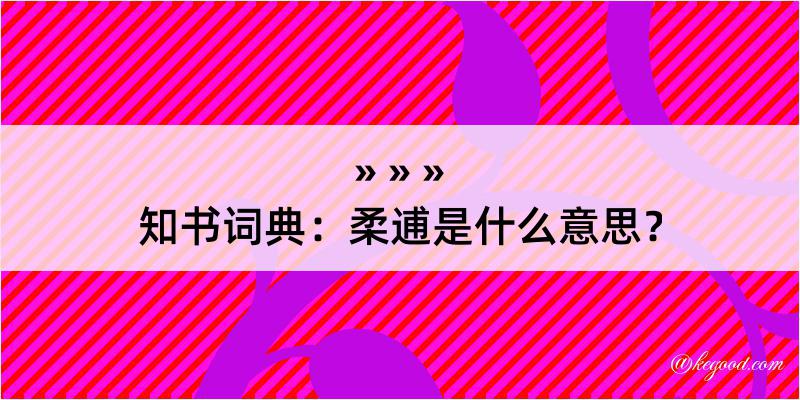 » » »
知书词典：柔逋是什么意思？

@kegood.com